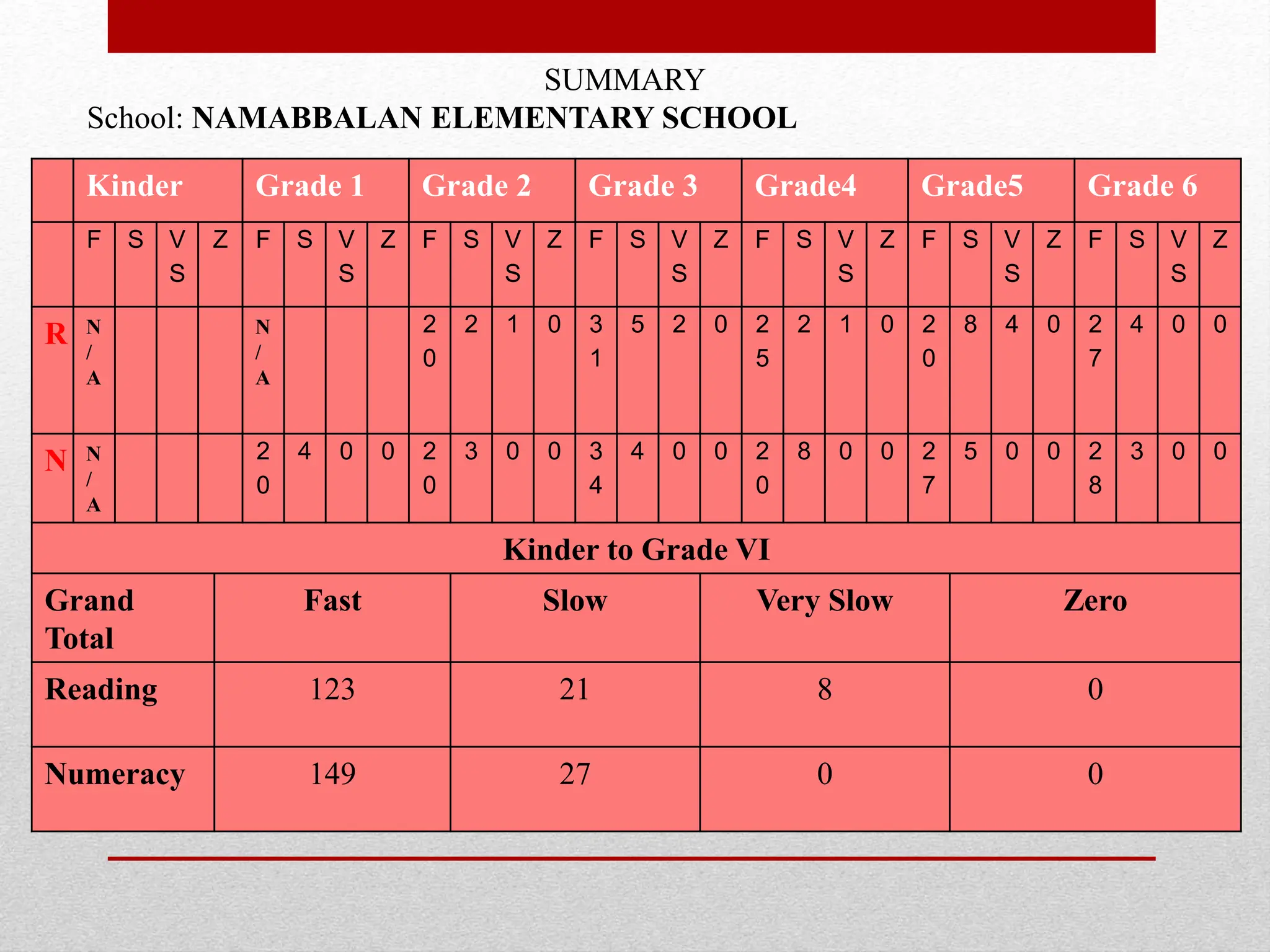 SUMMARY
School: NAMABBALAN ELEMENTARY SCHOOL

| | Kinder | | | | Grade 1 | | | | Grade 2 | | | | Grade 3 | | | | Grade4 | | | | Grade5 | | | | Grade 6 | | | |
|---|---|---|---|---|---|---|---|---|---|---|---|---|---|---|---|---|---|---|---|---|---|---|---|---|---|---|---|---|
| | F | S | VS | Z | F | S | VS | Z | F | S | VS | Z | F | S | VS | Z | F | S | VS | Z | F | S | VS | Z | F | S | VS | Z |
| R | N/A | | | | N/A | | | | 20 | 2 | 1 | 0 | 31 | 5 | 2 | 0 | 25 | 2 | 1 | 0 | 20 | 8 | 4 | 0 | 27 | 4 | 0 | 0 |
| N | N/A | | | | 20 | 4 | 0 | 0 | 20 | 3 | 0 | 0 | 34 | 4 | 0 | 0 | 20 | 8 | 0 | 0 | 27 | 5 | 0 | 0 | 28 | 3 | 0 | 0 |

Kinder to Grade VI

| Grand Total | Fast | Slow | Very Slow | Zero |
|---|---|---|---|---|
| Reading | 123 | 21 | 8 | 0 |
| Numeracy | 149 | 27 | 0 | 0 |